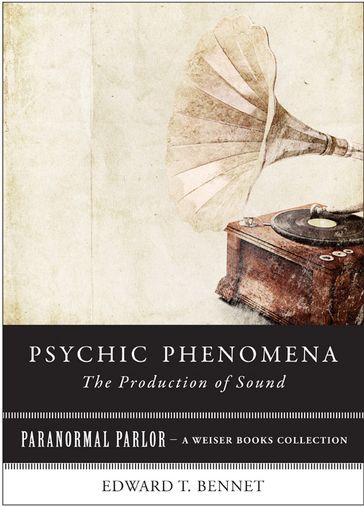 PSYCHIC PHENOMENA
The Production of Sound

PARANORMAL PARLOR – A WEISER BOOKS COLLECTION

EDWARD T. BENNET